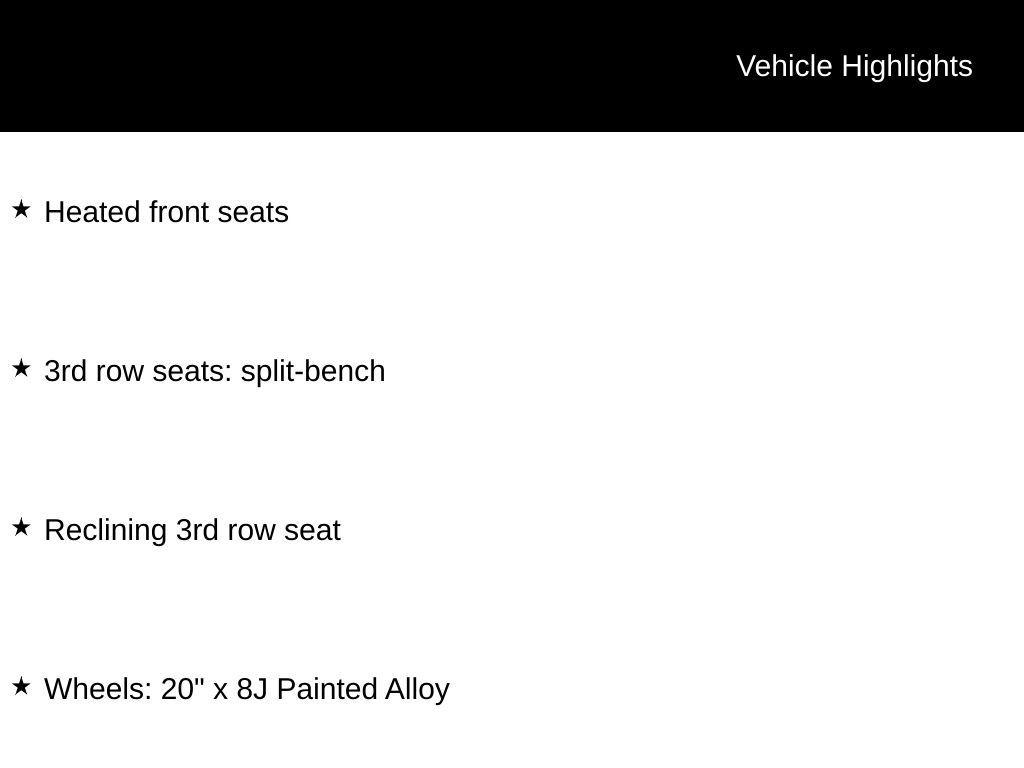 Vehicle Highlights

★ Heated front seats

★ 3rd row seats: split-bench

★ Reclining 3rd row seat

★ Wheels: 20" x 8J Painted Alloy